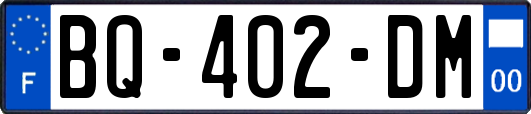 F
BQ-402-DM
00